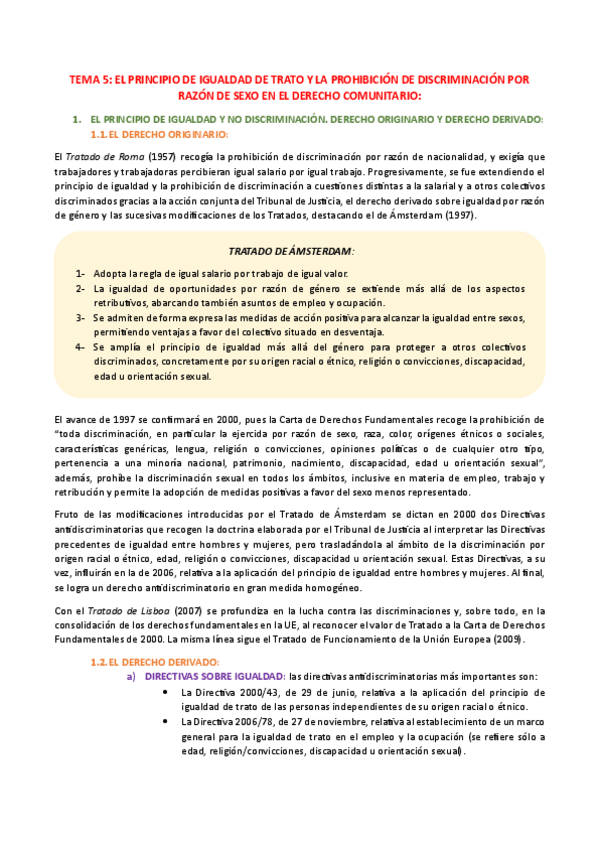 TEMA 5: EL PRINCIPIO DE IGUALDAD DE TRATO Y LA PROHIBICIÓN DE DISCRIMINACIÓN POR RAZÓN DE SEXO EN EL DERECHO COMUNITARIO:

1. EL PRINCIPIO DE IGUALDAD Y NO DISCRIMINACIÓN. DERECHO ORIGINARIO Y DERECHO DERIVADO:

1.1. EL DERECHO ORIGINARIO:

El Tratado de Roma (1957) recogía la prohibición de discriminación por razón de nacionalidad, y exigía que trabajadores y trabajadoras percibieran igual salario por igual trabajo. Progresivamente, se fue extendiendo el principio de igualdad y la prohibición de discriminación a cuestiones distintas a la salarial y a otros colectivos discriminados gracias a la acción conjunta del Tribunal de Justicia, el derecho derivado sobre igualdad por razón de género y las sucesivas modificaciones de los Tratados, destacando el de Ámsterdam (1997).

TRATADO DE ÁMSTERDAM:

1- Adopta la regla de igual salario por trabajo de igual valor.
2- La igualdad de oportunidades por razón de género se extiende más allá de los aspectos retributivos, abarcando también asuntos de empleo y ocupación.
3- Se admiten de forma expresa las medidas de acción positiva para alcanzar la igualdad entre sexos, permitiendo ventajas a favor del colectivo situado en desventaja.
4- Se amplía el principio de igualdad más allá del género para proteger a otros colectivos discriminados, concretamente por su origen racial o étnico, religión o convicciones, discapacidad, edad u orientación sexual.

El avance de 1997 se confirmará en 2000, pues la Carta de Derechos Fundamentales recoge la prohibición de "toda discriminación, en particular la ejercida por razón de sexo, raza, color, orígenes étnicos o sociales, características genéricas, lengua, religión o convicciones, opiniones políticas o de cualquier otro tipo, pertenencia a una minoría nacional, patrimonio, nacimiento, discapacidad, edad u orientación sexual", además, prohíbe la discriminación sexual en todos los ámbitos, inclusive en materia de empleo, trabajo y retribución y permite la adopción de medidas positivas a favor del sexo menos representado.

Fruto de las modificaciones introducidas por el Tratado de Ámsterdam se dictan en 2000 dos Directivas antidiscriminatorias que recogen la doctrina elaborada por el Tribunal de Justicia al interpretar las Directivas precedentes de igualdad entre hombres y mujeres, pero trasladándola al ámbito de la discriminación por origen racial o étnico, edad, religión o convicciones, discapacidad u orientación sexual. Estas Directivas, a su vez, influirán en la de 2006, relativa a la aplicación del principio de igualdad entre hombres y mujeres. Al final, se logra un derecho antidiscriminatorio en gran medida homogéneo.

Con el Tratado de Lisboa (2007) se profundiza en la lucha contra las discriminaciones y, sobre todo, en la consolidación de los derechos fundamentales en la UE, al reconocer el valor de Tratado a la Carta de Derechos Fundamentales de 2000. La misma línea sigue el Tratado de Funcionamiento de la Unión Europea (2009).

1.2. EL DERECHO DERIVADO:

a) DIRECTIVAS SOBRE IGUALDAD: las directivas antidiscriminatorias más importantes son:
• La Directiva 2000/43, de 29 de junio, relativa a la aplicación del principio de igualdad de trato de las personas independientes de su origen racial o étnico.
• La Directiva 2006/78, de 27 de noviembre, relativa al establecimiento de un marco general para la igualdad de trato en el empleo y la ocupación (se refiere sólo a edad, religión/convicciones, discapacidad u orientación sexual).